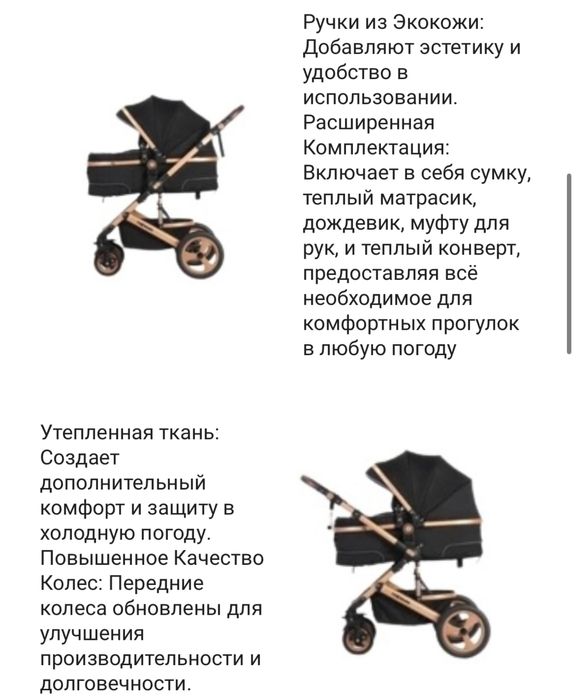 Ручки из Экокожи: Добавляют эстетику и удобство в использовании. Расширенная Комплектация: Включает в себя сумку, теплый матрасик, дождевик, муфту для рук, и теплый конверт, предоставляя всё необходимое для комфортных прогулок в любую погоду

Утепленная ткань: Создает дополнительный комфорт и защиту в холодную погоду. Повышенное Качество Колес: Передние колеса обновлены для улучшения производительности и долговечности.